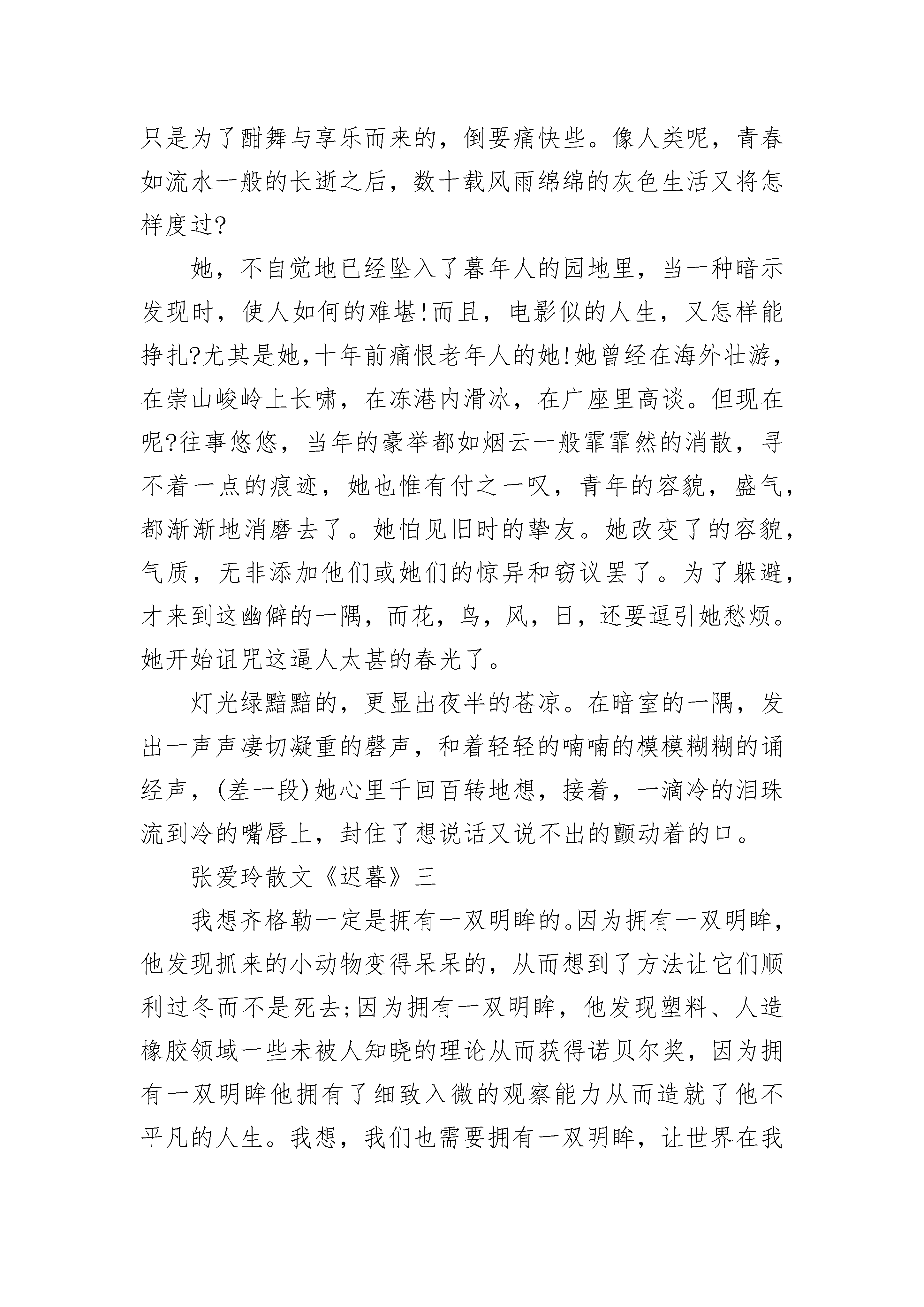 只是为了酣舞与享乐而来的，倒要痛快些。像人类呢，青春如流水一般的长逝之后，数十载风雨绵绵的灰色生活又将怎样度过?

她，不自觉地已经坠入了暮年人的园地里，当一种暗示发现时，使人如何的难堪!而且，电影似的人生，又怎样能挣扎?尤其是她,十年前痛恨老年人的她!她曾经在海外壮游，在崇山峻岭上长啸，在冻港内滑冰，在广座里高谈。但现在呢?往事悠悠，当年的豪举都如烟云一般霏霏然的消散，寻不着一点的痕迹，她也惟有付之一叹，青年的容貌，盛气，都渐渐地消磨去了。她怕见旧时的挚友。她改变了的容貌，气质，无非添加他们或她们的惊异和窃议罢了。为了躲避，才来到这幽僻的一隅，而花，鸟，风，日，还要逗引她愁烦。她开始诅咒这逼人太甚的春光了。

灯光绿黯黯的，更显出夜半的苍凉。在暗室的一隅，发出一声声凄切凝重的磬声，和着轻轻的喃喃的模模糊糊的诵经声，(差一段)她心里千回百转地想，接着，一滴冷的泪珠流到冷的嘴唇上，封住了想说话又说不出的颤动着的口。

张爱玲散文《迟暮》三

我想齐格勒一定是拥有一双明眸的。因为拥有一双明眸，他发现抓来的小动物变得呆呆的，从而想到了方法让它们顺利过冬而不是死去;因为拥有一双明眸，他发现塑料、人造橡胶领域一些未被人知晓的理论从而获得诺贝尔奖，因为拥有一双明眸他拥有了细致入微的观察能力从而造就了他不平凡的人生。我想，我们也需要拥有一双明眸，让世界在我